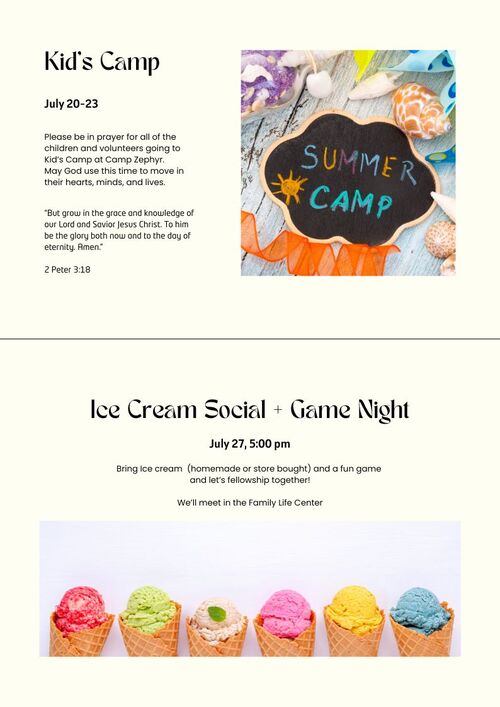 Kid's Camp

July 20-23

Please be in prayer for all of the children and volunteers going to Kid's Camp at Camp Zephyr. May God use this time to move in their hearts, minds, and lives.

"But grow in the grace and knowledge of our Lord and Savior Jesus Christ. To him be the glory both now and to the day of eternity. Amen."

2 Peter 3:18

SUMMER CAMP

Ice Cream Social + Game Night

July 27, 5:00 pm

Bring Ice cream (homemade or store bought) and a fun game and let's fellowship together!

We'll meet in the Family Life Center